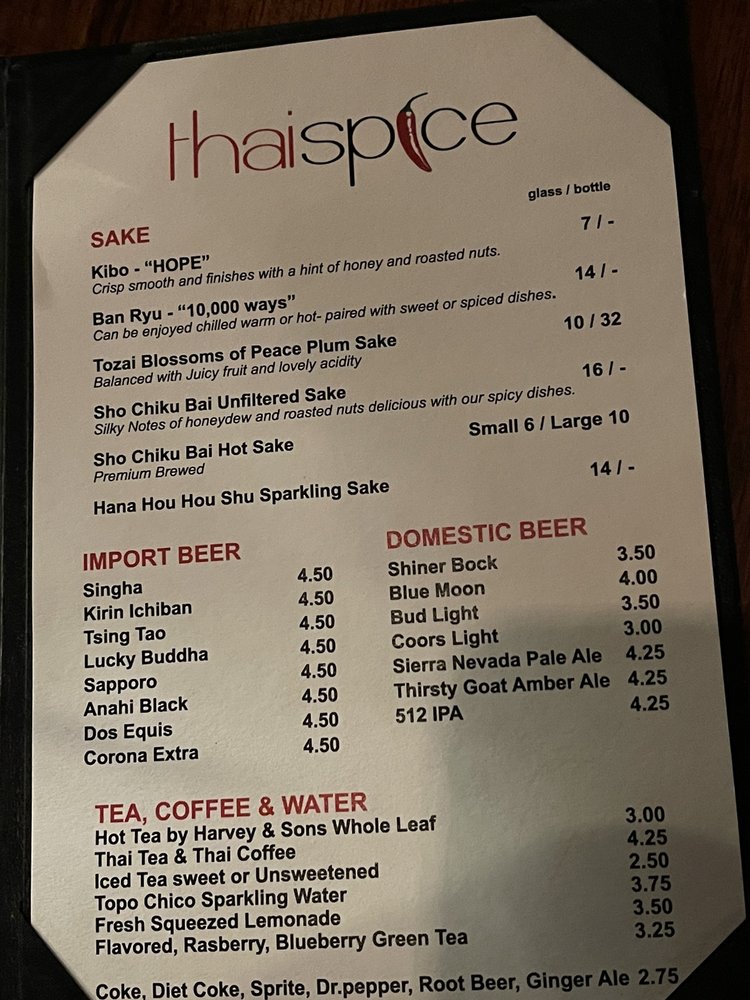 thaispice

glass / bottle

SAKE

Kibo - "HOPE" 7 / -
Crisp smooth and finishes with a hint of honey and roasted nuts.

Ban Ryu - "10,000 ways" 14 / -
Can be enjoyed chilled warm or hot- paired with sweet or spiced dishes.

Tozai Blossoms of Peace Plum Sake 10 / 32
Balanced with Juicy fruit and lovely acidity

Sho Chiku Bai Unfiltered Sake 16 / -
Silky Notes of honeydew and roasted nuts delicious with our spicy dishes.

Sho Chiku Bai Hot Sake Small 6 / Large 10
Premium Brewed

Hana Hou Hou Shu Sparkling Sake 14 / -

IMPORT BEER
Singha 4.50
Kirin Ichiban 4.50
Tsing Tao 4.50
Lucky Buddha 4.50
Sapporo 4.50
Anahi Black 4.50
Dos Equis 4.50
Corona Extra 4.50

DOMESTIC BEER
Shiner Bock 3.50
Blue Moon 4.00
Bud Light 3.50
Coors Light 3.00
Sierra Nevada Pale Ale 4.25
Thirsty Goat Amber Ale 4.25
512 IPA 4.25

TEA, COFFEE & WATER
Hot Tea by Harvey & Sons Whole Leaf 3.00
Thai Tea & Thai Coffee 4.25
Iced Tea sweet or Unsweetened 2.50
Topo Chico Sparkling Water 3.75
Fresh Squeezed Lemonade 3.50
Flavored, Rasberry, Blueberry Green Tea 3.25

Coke, Diet Coke, Sprite, Dr.pepper, Root Beer, Ginger Ale 2.75